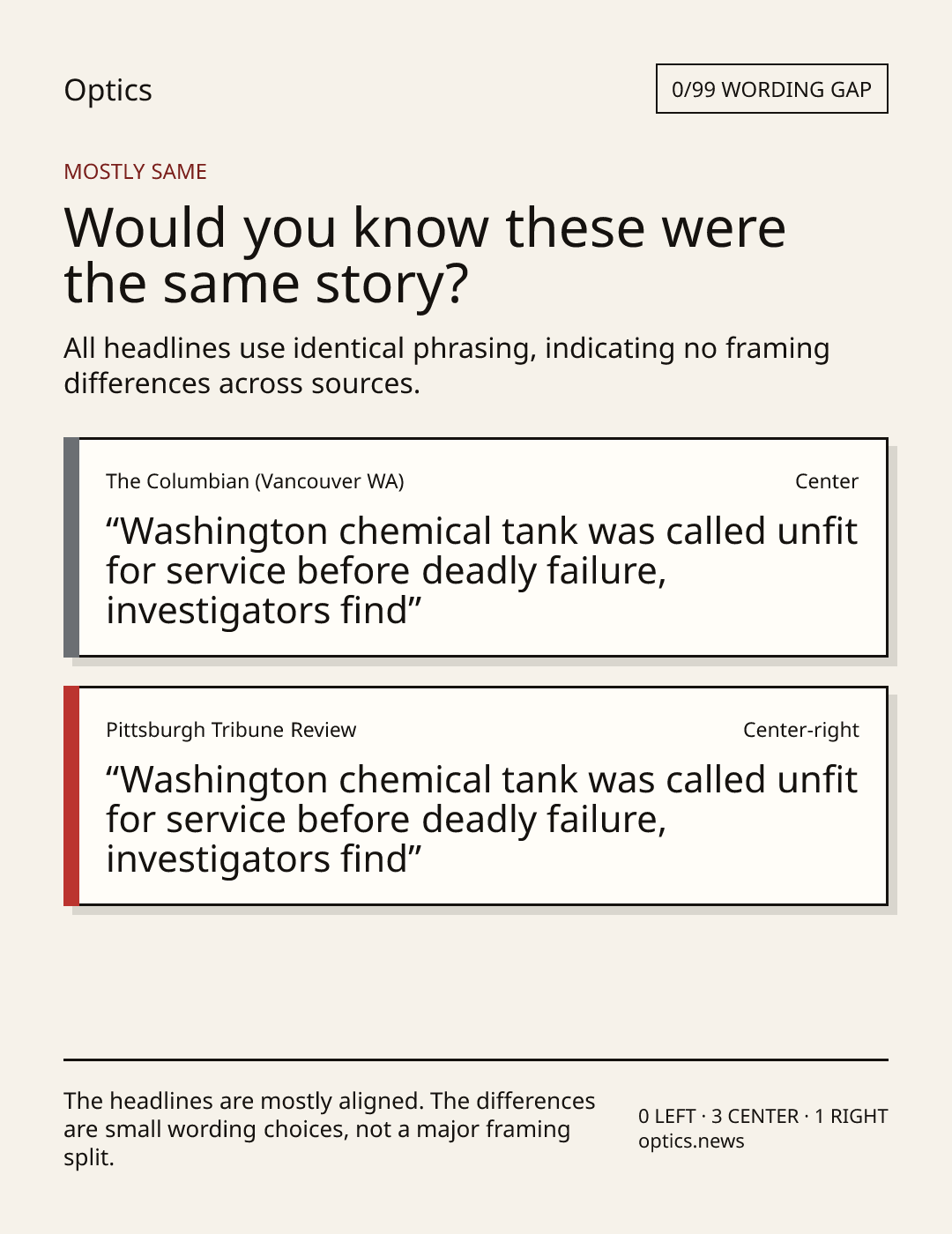 Optics

0/99 WORDING GAP

MOSTLY SAME

Would you know these were the same story?

All headlines use identical phrasing, indicating no framing differences across sources.

The Columbian (Vancouver WA)

Center

"Washington chemical tank was called unfit for service before deadly failure, investigators find"

Pittsburgh Tribune Review

Center-right

"Washington chemical tank was called unfit for service before deadly failure, investigators find"

The headlines are mostly aligned. The differences are small wording choices, not a major framing split.

0 LEFT · 3 CENTER · 1 RIGHT
optics.news